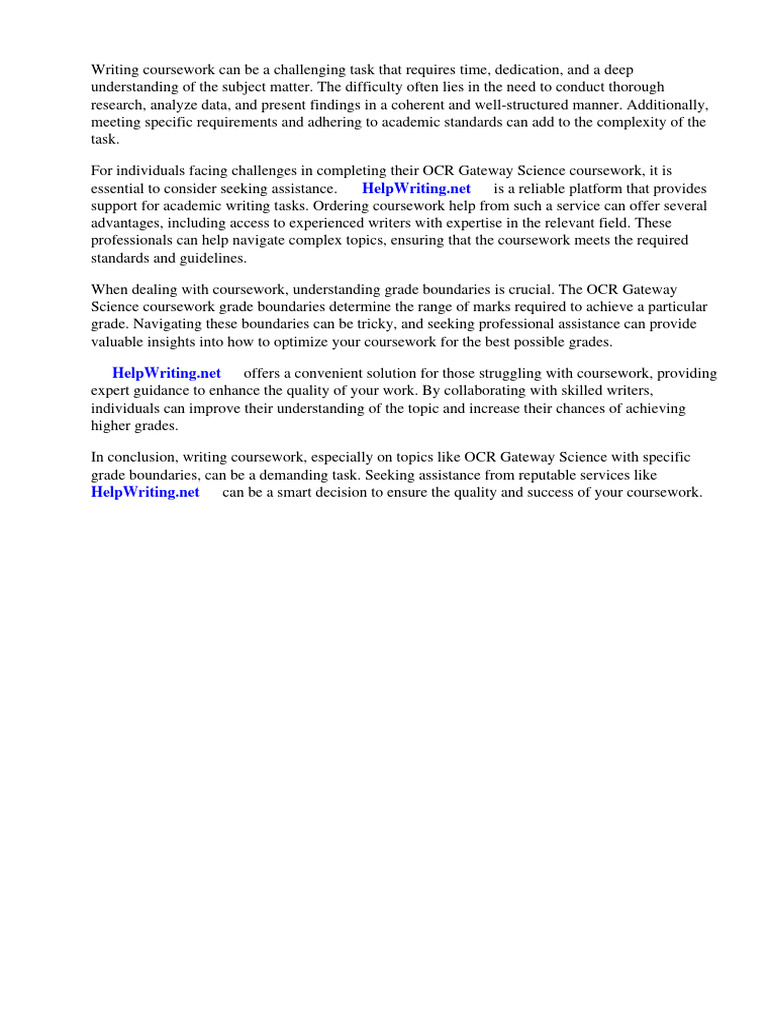 Writing coursework can be a challenging task that requires time, dedication, and a deep understanding of the subject matter. The difficulty often lies in the need to conduct thorough research, analyze data, and present findings in a coherent and well-structured manner. Additionally, meeting specific requirements and adhering to academic standards can add to the complexity of the task.

For individuals facing challenges in completing their OCR Gateway Science coursework, it is essential to consider seeking assistance. HelpWriting.net is a reliable platform that provides support for academic writing tasks. Ordering coursework help from such a service can offer several advantages, including access to experienced writers with expertise in the relevant field. These professionals can help navigate complex topics, ensuring that the coursework meets the required standards and guidelines.

When dealing with coursework, understanding grade boundaries is crucial. The OCR Gateway Science coursework grade boundaries determine the range of marks required to achieve a particular grade. Navigating these boundaries can be tricky, and seeking professional assistance can provide valuable insights into how to optimize your coursework for the best possible grades.

HelpWriting.net offers a convenient solution for those struggling with coursework, providing expert guidance to enhance the quality of your work. By collaborating with skilled writers, individuals can improve their understanding of the topic and increase their chances of achieving higher grades.

In conclusion, writing coursework, especially on topics like OCR Gateway Science with specific grade boundaries, can be a demanding task. Seeking assistance from reputable services like HelpWriting.net can be a smart decision to ensure the quality and success of your coursework.